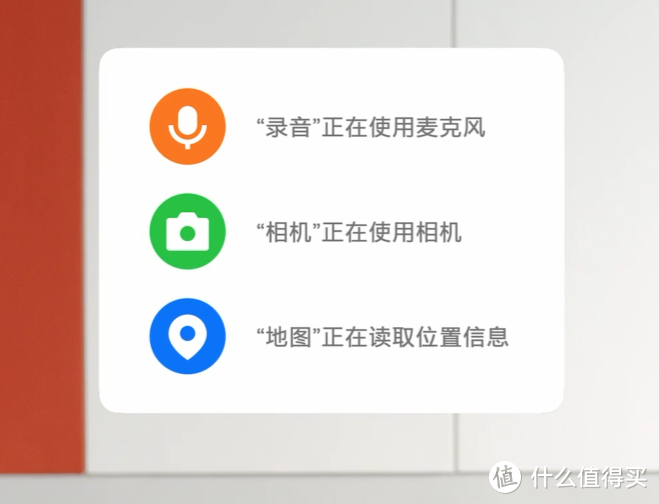 “录音”正在使用麦克风

“相机”正在使用相机

“地图”正在读取位置信息

值 什么值得买